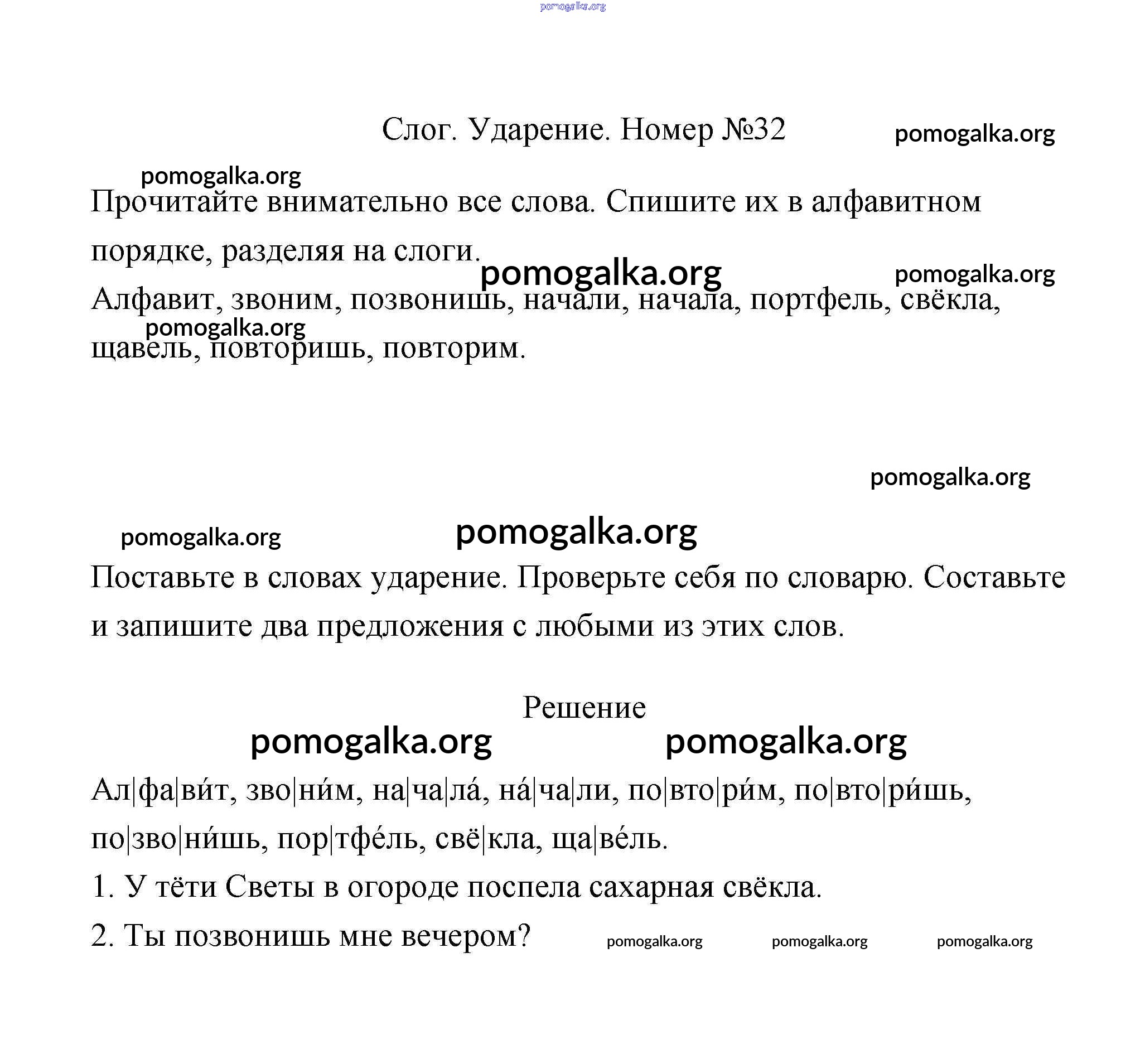 pomogalka.org

Слог. Ударение. Номер №32 pomogalka.org

pomogalka.org

Прочитайте внимательно все слова. Спишите их в алфавитном порядке, разделяя на слоги.

pomogalka.org pomogalka.org

Алфавит, звоним, позвонишь, начали, начала, портфель, свёкла, щавель, повторишь, повторим.

pomogalka.org

pomogalka.org

pomogalka.org pomogalka.org

Поставьте в словах ударение. Проверьте себя по словарю. Составьте и запишите два предложения с любыми из этих слов.

Решение

pomogalka.org pomogalka.org

Ал|фа|ви́т, зво|ни́м, на|ча|ла́, на́|ча|ли, по|вто|ри́м, по|вто|ри́шь, по|зво|ни́шь, пор|тфе́ль, свё|кла, ща|ве́ль.

1. У тёти Светы в огороде поспела сахарная свёкла.

2. Ты позвонишь мне вечером? pomogalka.org pomogalka.org pomogalka.org